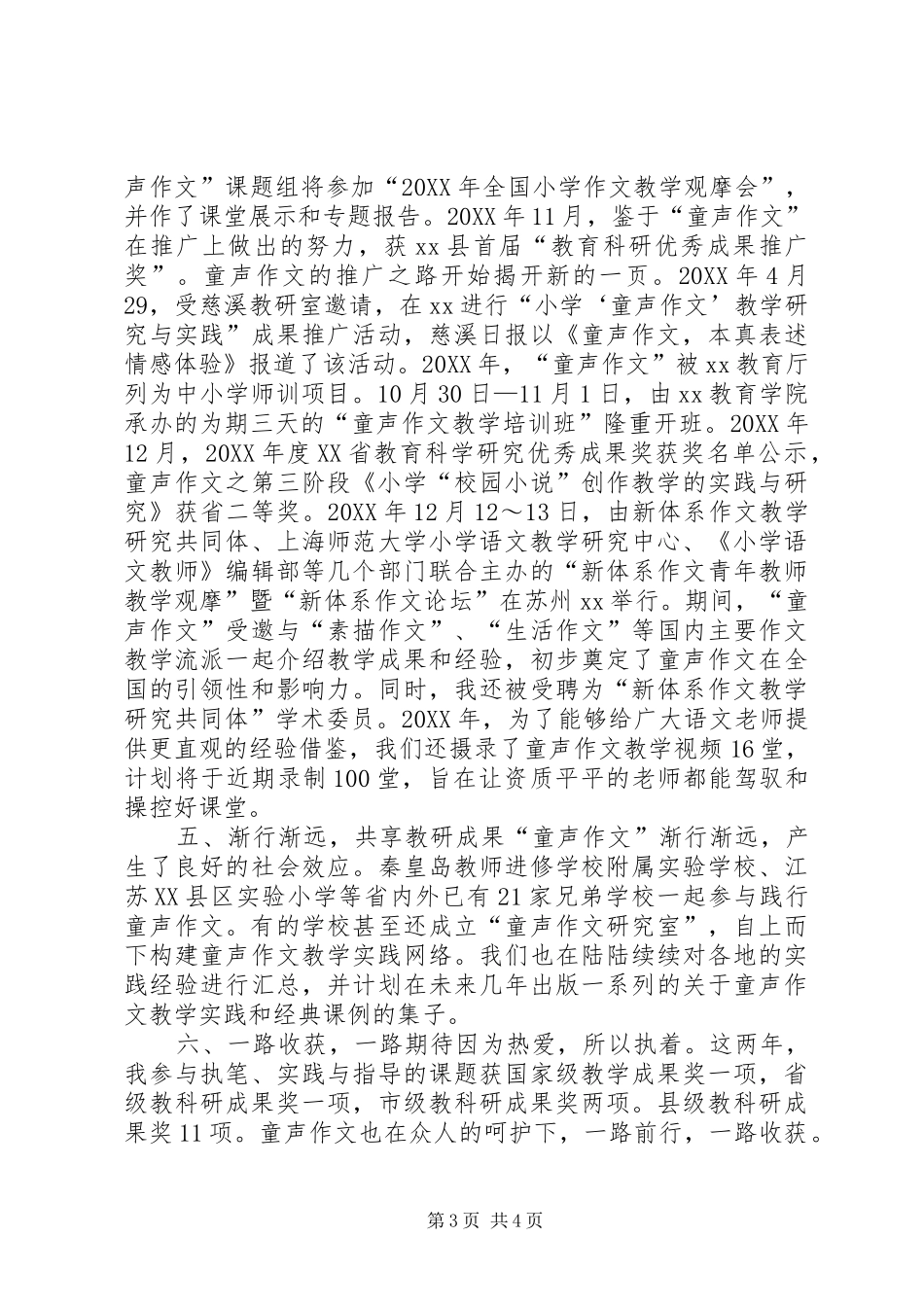 声作文”课题组将参加“20XX年全国小学作文教学观摩会”，并作了课堂展示和专题报告。20XX年11月，鉴于“童声作文”在推广上做出的努力，获xx县首届“教育科研优秀成果推广奖”。童声作文的推广之路开始揭开新的一页。20XX年4月29，受慈溪教研室邀请，在xx进行“小学‘童声作文’教学研究与实践”成果推广活动，慈溪日报以《童声作文，本真表述情感体验》报道了该活动。20XX年，“童声作文”被xx教育厅列为中小学师训项目。10月30日—11月1日，由xx教育学院承办的为期三天的“童声作文教学培训班”隆重开班。20XX年12月，20XX年度XX省教育科学研究优秀成果奖获奖名单公示，童声作文之第三阶段《小学“校园小说”创作教学的实践与研究》获省二等奖。20XX年12月12～13日，由新体系作文教学研究共同体、上海师范大学小学语文教学研究中心、《小学语文教师》编辑部等几个部门联合主办的“新体系作文青年教师教学观摩”暨“新体系作文论坛”在苏州xx举行。期间，“童声作文”受邀与“素描作文”、“生活作文”等国内主要作文教学流派一起介绍教学成果和经验，初步奠定了童声作文在全国的引领性和影响力。同时，我还被受聘为“新体系作文教学研究共同体”学术委员。20XX年，为了能够给广大语文老师提供更直观的经验借鉴，我们还摄录了童声作文教学视频16堂，计划将于近期录制100堂，旨在让资质平平的老师都能驾驭和操控好课堂。

五、渐行渐远，共享教研成果“童声作文”渐行渐远，产生了良好的社会效应。秦皇岛教师进修学校附属实验学校、江苏XX县区实验小学等省内外已有21家兄弟学校一起参与践行童声作文。有的学校甚至还成立“童声作文研究室”，自上而下构建童声作文教学实践网络。我们也在陆陆续续对各地的实践经验进行汇总，并计划在未来几年出版一系列的关于童声作文教学实践和经典课例的集子。

六、一路收获，一路期待因为热爱，所以执着。这两年，我参与执笔、实践与指导的课题获国家级教学成果奖一项，省级教科研成果奖一项，市级教科研成果奖两项。县级教科研成果奖11项。童声作文也在众人的呵护下，一路前行，一路收获。

第3页 共4页